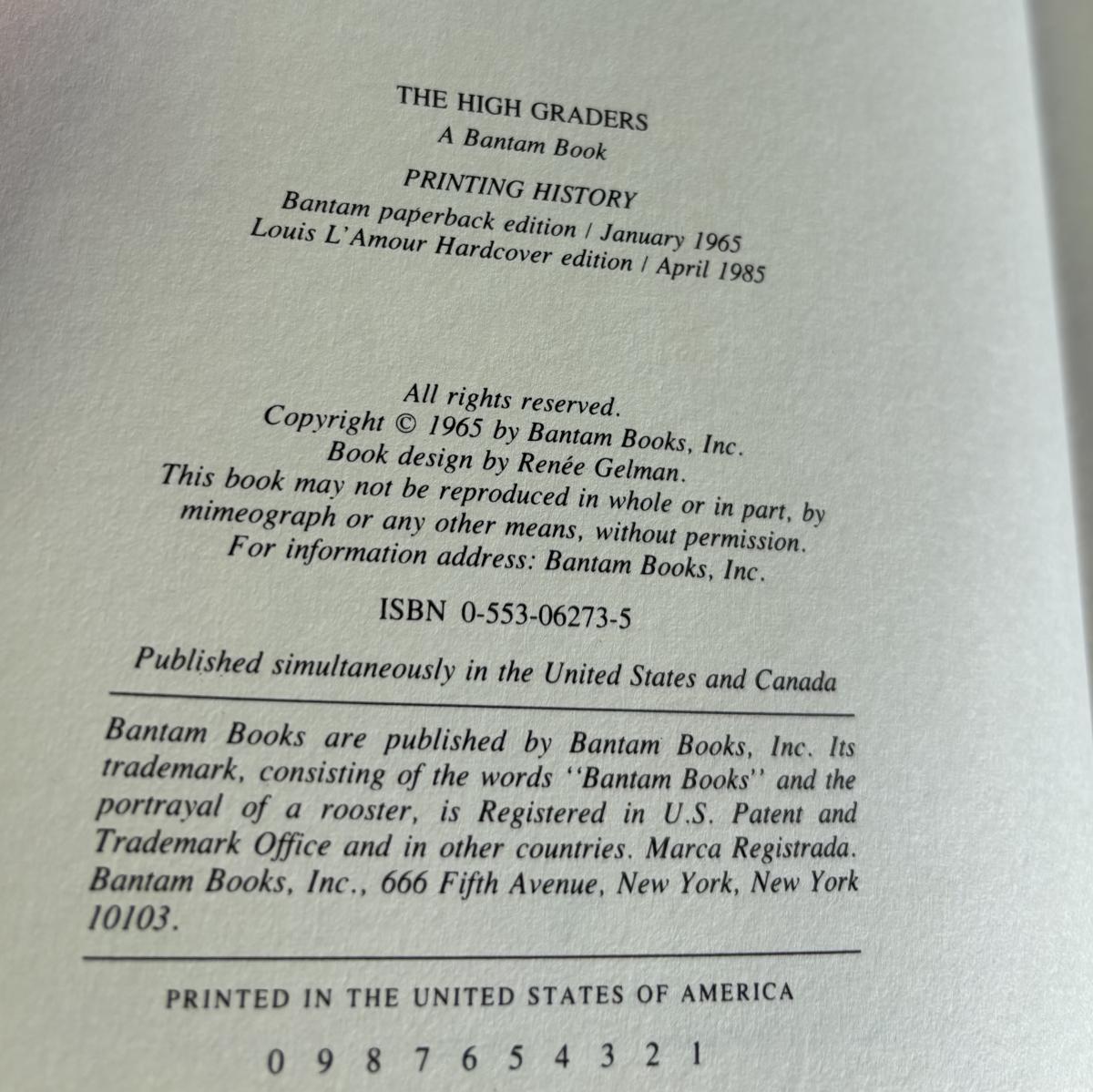 THE HIGH GRADERS
A Bantam Book

PRINTING HISTORY
Bantam paperback edition / January 1965
Louis L'Amour Hardcover edition / April 1985

All rights reserved.
Copyright © 1965 by Bantam Books, Inc.
Book design by Renée Gelman.
This book may not be reproduced in whole or in part, by mimeograph or any other means, without permission.
For information address: Bantam Books, Inc.

ISBN 0-553-06273-5

Published simultaneously in the United States and Canada

Bantam Books are published by Bantam Books, Inc. Its trademark, consisting of the words "Bantam Books" and the portrayal of a rooster, is Registered in U.S. Patent and Trademark Office and in other countries. Marca Registrada. Bantam Books, Inc., 666 Fifth Avenue, New York, New York 10103.

PRINTED IN THE UNITED STATES OF AMERICA

0 9 8 7 6 5 4 3 2 1